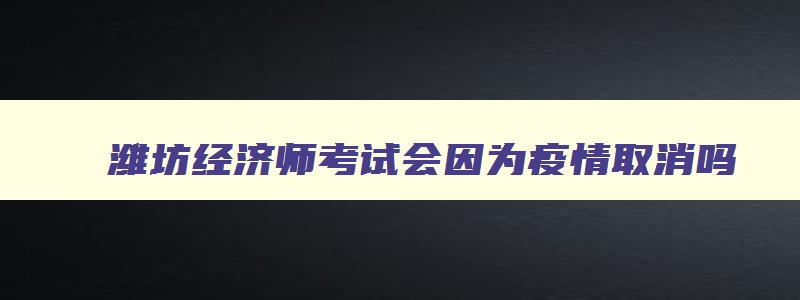 潍坊经济师考试会因为疫情取消吗